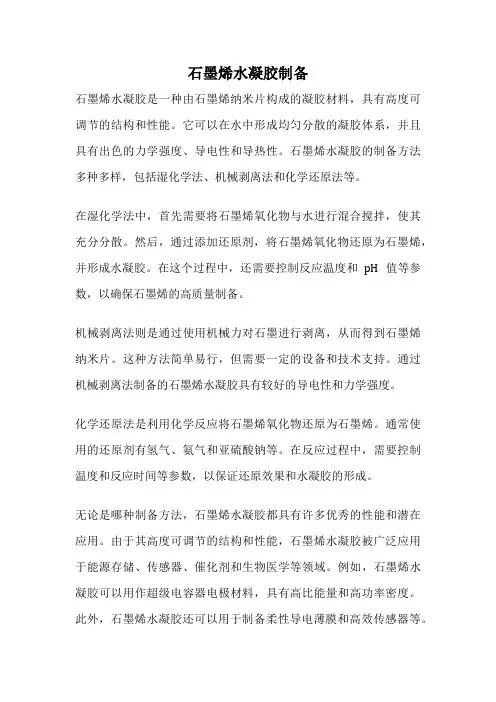 石墨烯水凝胶制备

石墨烯水凝胶是一种由石墨烯纳米片构成的凝胶材料，具有高度可调节的结构和性能。它可以在水中形成均匀分散的凝胶体系，并且具有出色的力学强度、导电性和导热性。石墨烯水凝胶的制备方法多种多样，包括湿化学法、机械剥离法和化学还原法等。

在湿化学法中，首先需要将石墨烯氧化物与水进行混合搅拌，使其充分分散。然后，通过添加还原剂，将石墨烯氧化物还原为石墨烯，并形成水凝胶。在这个过程中，还需要控制反应温度和 pH 值等参数，以确保石墨烯的高质量制备。

机械剥离法则是通过使用机械力对石墨进行剥离，从而得到石墨烯纳米片。这种方法简单易行，但需要一定的设备和技术支持。通过机械剥离法制备的石墨烯水凝胶具有较好的导电性和力学强度。

化学还原法是利用化学反应将石墨烯氧化物还原为石墨烯。通常使用的还原剂有氢气、氨气和亚硫酸钠等。在反应过程中，需要控制温度和反应时间等参数，以保证还原效果和水凝胶的形成。

无论是哪种制备方法，石墨烯水凝胶都具有许多优秀的性能和潜在应用。由于其高度可调节的结构和性能，石墨烯水凝胶被广泛应用于能源存储、传感器、催化剂和生物医学等领域。例如，石墨烯水凝胶可以用作超级电容器电极材料，具有高比能量和高功率密度。此外，石墨烯水凝胶还可以用于制备柔性导电薄膜和高效传感器等。